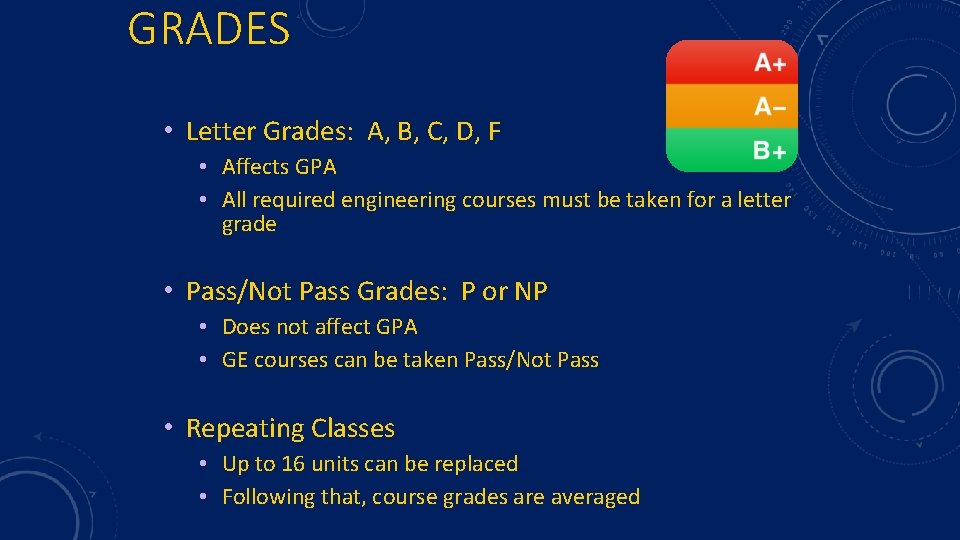 GRADES

A+
A–
B+

• Letter Grades: A, B, C, D, F
  • Affects GPA
  • All required engineering courses must be taken for a letter grade

• Pass/Not Pass Grades: P or NP
  • Does not affect GPA
  • GE courses can be taken Pass/Not Pass

• Repeating Classes
  • Up to 16 units can be replaced
  • Following that, course grades are averaged